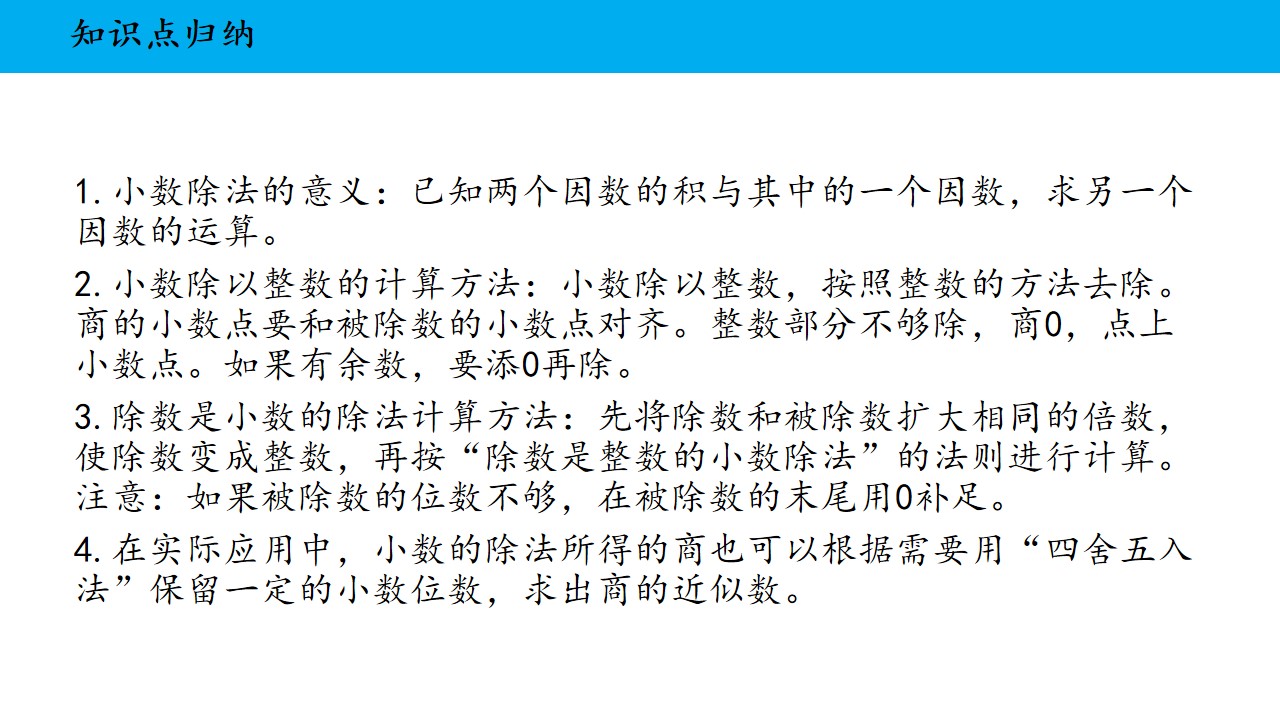 知识点归纳

1.小数除法的意义：已知两个因数的积与其中的一个因数，求另一个因数的运算。

2.小数除以整数的计算方法：小数除以整数，按照整数的方法去除。商的小数点要和被除数的小数点对齐。整数部分不够除，商0，点上小数点。如果有余数，要添0再除。

3.除数是小数的除法计算方法：先将除数和被除数扩大相同的倍数，使除数变成整数，再按“除数是整数的小数除法”的法则进行计算。注意：如果被除数的位数不够，在被除数的末尾用0补足。

4.在实际应用中，小数的除法所得的商也可以根据需要用“四舍五入法”保留一定的小数位数，求出商的近似数。